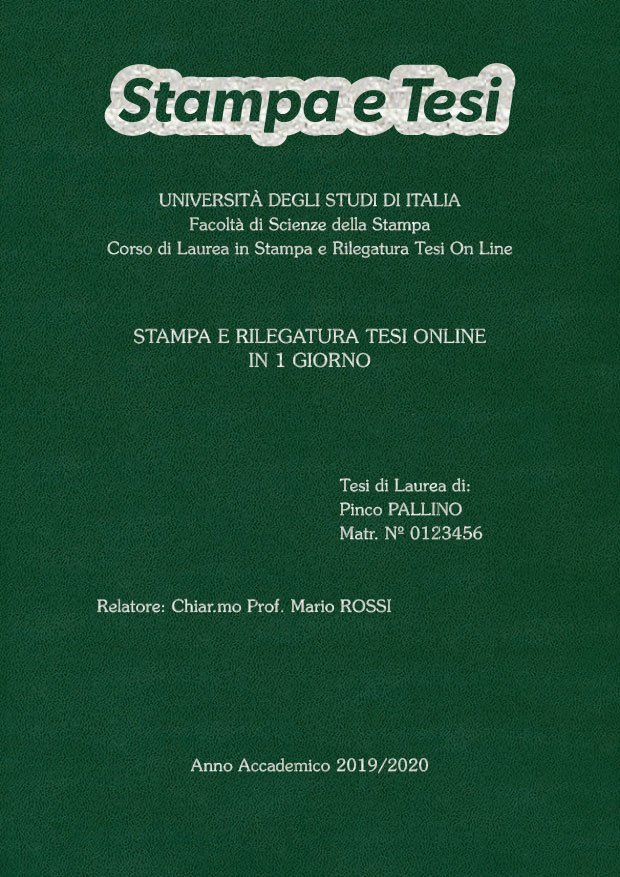 Stampa e Tesi

UNIVERSITÀ DEGLI STUDI DI ITALIA
Facoltà di Scienze della Stampa
Corso di Laurea in Stampa e Rilegatura Tesi On Line

STAMPA E RILEGATURA TESI ONLINE
IN 1 GIORNO

Tesi di Laurea di:
Pinco PALLINO
Matr. № 0123456

Relatore: Chiar.mo Prof. Mario ROSSI

Anno Accademico 2019/2020